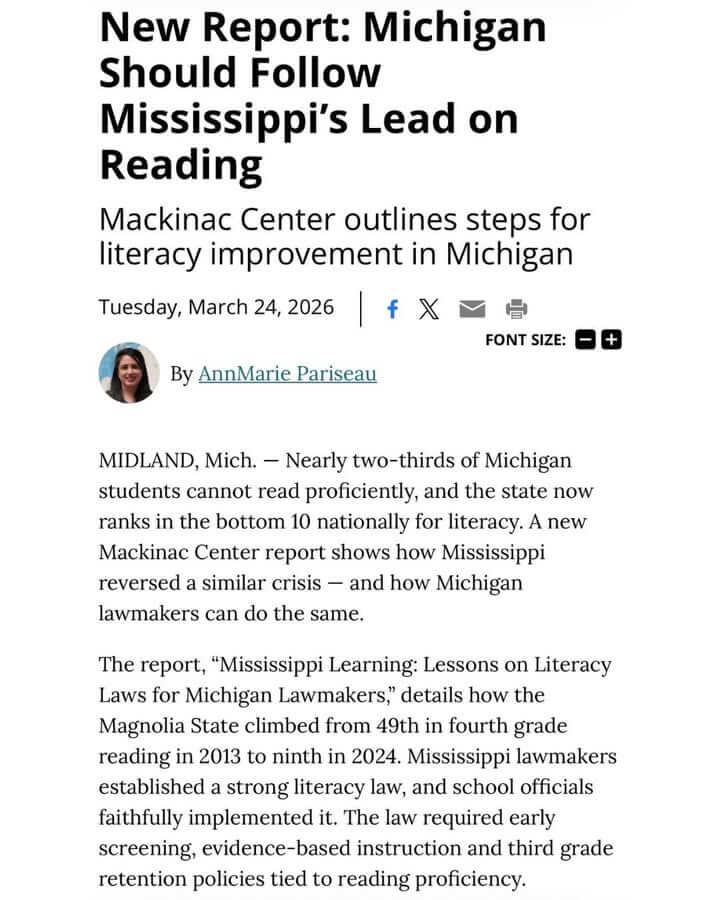 New Report: Michigan Should Follow Mississippi's Lead on Reading

Mackinac Center outlines steps for literacy improvement in Michigan

Tuesday, March 24, 2026

FONT SIZE:

By AnnMarie Pariseau

MIDLAND, Mich. — Nearly two-thirds of Michigan students cannot read proficiently, and the state now ranks in the bottom 10 nationally for literacy. A new Mackinac Center report shows how Mississippi reversed a similar crisis — and how Michigan lawmakers can do the same.

The report, "Mississippi Learning: Lessons on Literacy Laws for Michigan Lawmakers," details how the Magnolia State climbed from 49th in fourth grade reading in 2013 to ninth in 2024. Mississippi lawmakers established a strong literacy law, and school officials faithfully implemented it. The law required early screening, evidence-based instruction and third grade retention policies tied to reading proficiency.